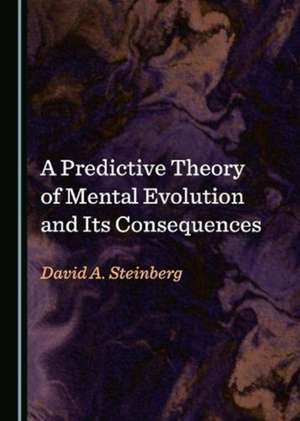 A Predictive Theory of Mental Evolution and Its Consequences

David A. Steinberg